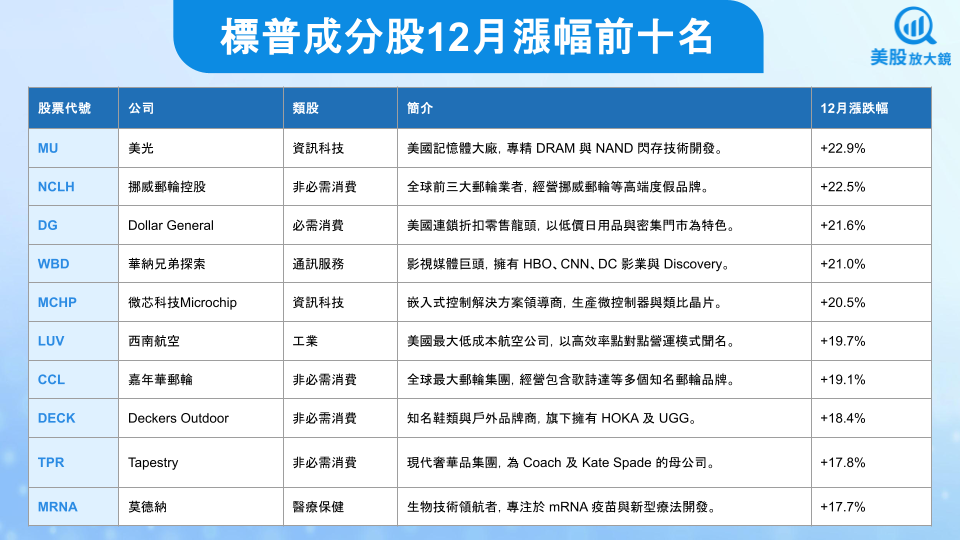 標普成分股12月漲幅前十名

美股放大鏡

| 股票代號 | 公司 | 類股 | 簡介 | 12月漲跌幅 |
|---|---|---|---|---|
| MU | 美光 | 資訊科技 | 美國記憶體大廠，專精 DRAM 與 NAND 閃存技術開發。 | +22.9% |
| NCLH | 挪威郵輪控股 | 非必需消費 | 全球前三大郵輪業者，經營挪威郵輪等高端度假品牌。 | +22.5% |
| DG | Dollar General | 必需消費 | 美國連鎖折扣零售龍頭，以低價日用品與密集門市為特色。 | +21.6% |
| WBD | 華納兄弟探索 | 通訊服務 | 影視媒體巨頭，擁有 HBO、CNN、DC 影業與 Discovery。 | +21.0% |
| MCHP | 微芯科技Microchip | 資訊科技 | 嵌入式控制解決方案領導商，生產微控制器與類比晶片。 | +20.5% |
| LUV | 西南航空 | 工業 | 美國最大低成本航空公司，以高效率點對點營運模式聞名。 | +19.7% |
| CCL | 嘉年華郵輪 | 非必需消費 | 全球最大郵輪集團，經營包含歌詩達等多個知名郵輪品牌。 | +19.1% |
| DECK | Deckers Outdoor | 非必需消費 | 知名鞋類與戶外品牌商，旗下擁有 HOKA 及 UGG。 | +18.4% |
| TPR | Tapestry | 非必需消費 | 現代奢華品集團，為 Coach 及 Kate Spade 的母公司。 | +17.8% |
| MRNA | 莫德納 | 醫療保健 | 生物技術領航者，專注於 mRNA 疫苗與新型療法開發。 | +17.7% |